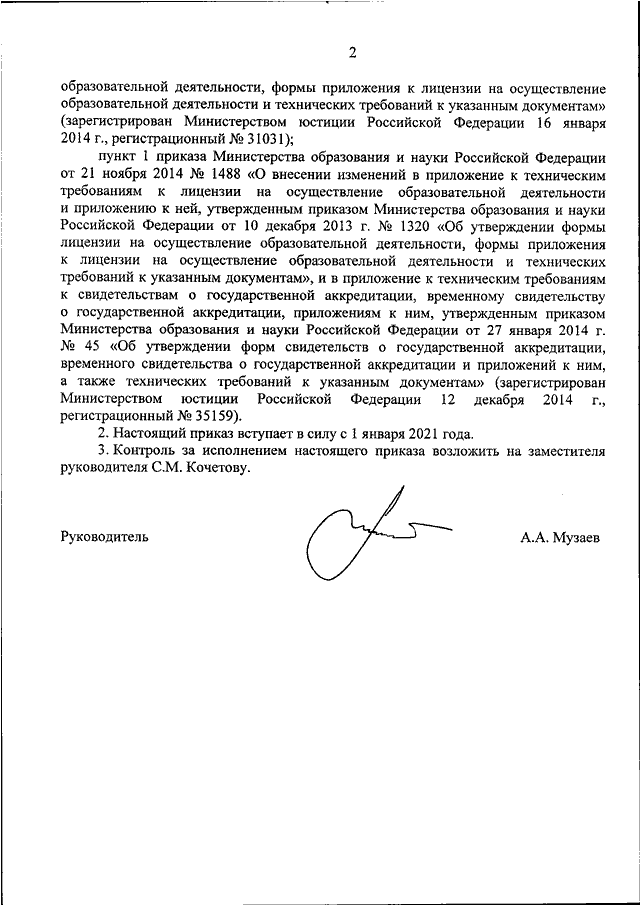 2

образовательной деятельности, формы приложения к лицензии на осуществление образовательной деятельности и технических требований к указанным документам» (зарегистрирован Министерством юстиции Российской Федерации 16 января 2014 г., регистрационный № 31031);

пункт 1 приказа Министерства образования и науки Российской Федерации от 21 ноября 2014 № 1488 «О внесении изменений в приложение к техническим требованиям к лицензии на осуществление образовательной деятельности и приложению к ней, утвержденным приказом Министерства образования и науки Российской Федерации от 10 декабря 2013 г. № 1320 «Об утверждении формы лицензии на осуществление образовательной деятельности, формы приложения к лицензии на осуществление образовательной деятельности и технических требований к указанным документам», и в приложение к техническим требованиям к свидетельствам о государственной аккредитации, временному свидетельству о государственной аккредитации, приложениям к ним, утвержденным приказом Министерства образования и науки Российской Федерации от 27 января 2014 г. № 45 «Об утверждении форм свидетельств о государственной аккредитации, временного свидетельства о государственной аккредитации и приложений к ним, а также технических требований к указанным документам» (зарегистрирован Министерством юстиции Российской Федерации 12 декабря 2014 г., регистрационный № 35159).

2. Настоящий приказ вступает в силу с 1 января 2021 года.

3. Контроль за исполнением настоящего приказа возложить на заместителя руководителя С.М. Кочетову.

Руководитель А.А. Музаев